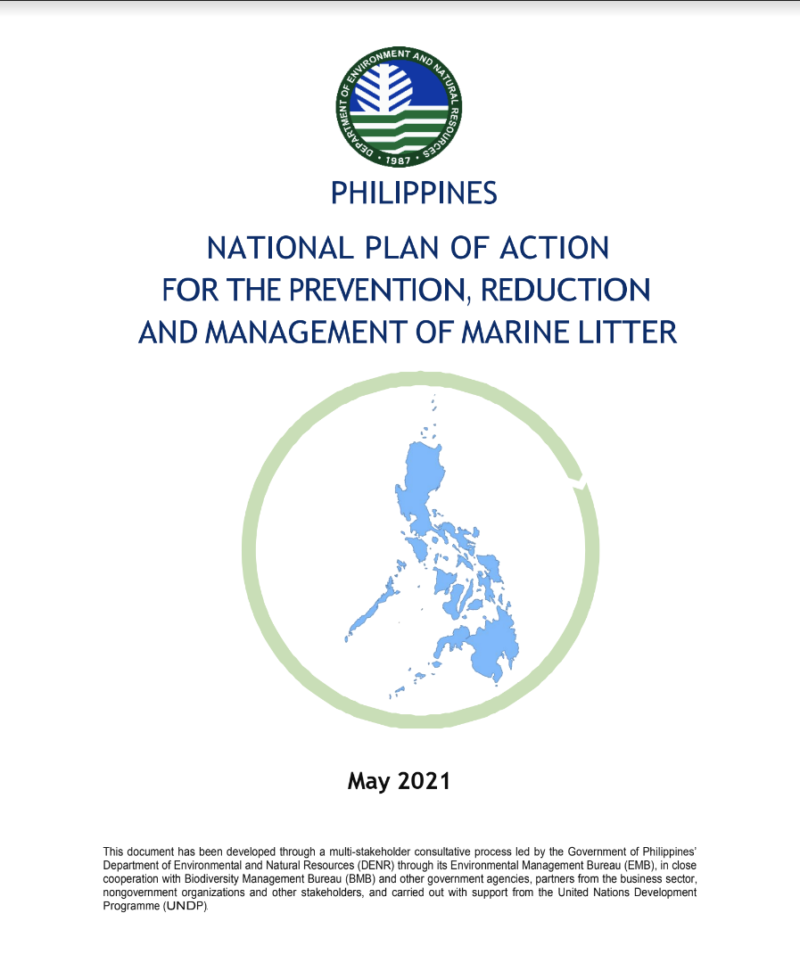 DEPARTMENT OF ENVIRONMENT AND NATURAL RESOURCES
1987

PHILIPPINES

NATIONAL PLAN OF ACTION FOR THE PREVENTION, REDUCTION AND MANAGEMENT OF MARINE LITTER

May 2021

This document has been developed through a multi-stakeholder consultative process led by the Government of Philippines' Department of Environmental and Natural Resources (DENR) through its Environmental Management Bureau (EMB), in close cooperation with Biodiversity Management Bureau (BMB) and other government agencies, partners from the business sector, nongovernment organizations and other stakeholders, and carried out with support from the United Nations Development Programme (UNDP)